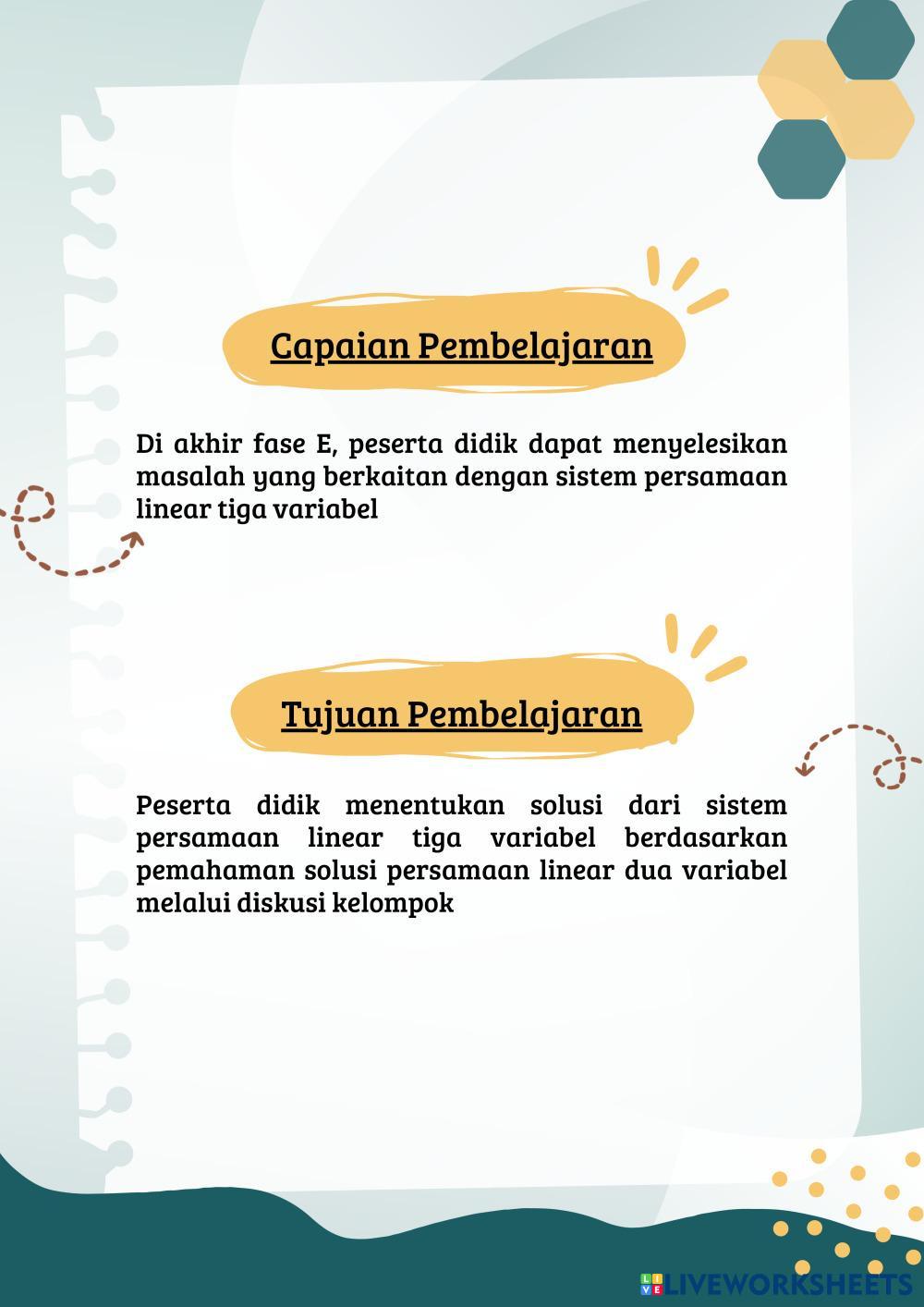 Capaian Pembelajaran

Di akhir fase E, peserta didik dapat menyelesikan masalah yang berkaitan dengan sistem persamaan linear tiga variabel

Tujuan Pembelajaran

Peserta didik menentukan solusi dari sistem persamaan linear tiga variabel berdasarkan pemahaman solusi persamaan linear dua variabel melalui diskusi kelompok

LIVEWORKSHEETS